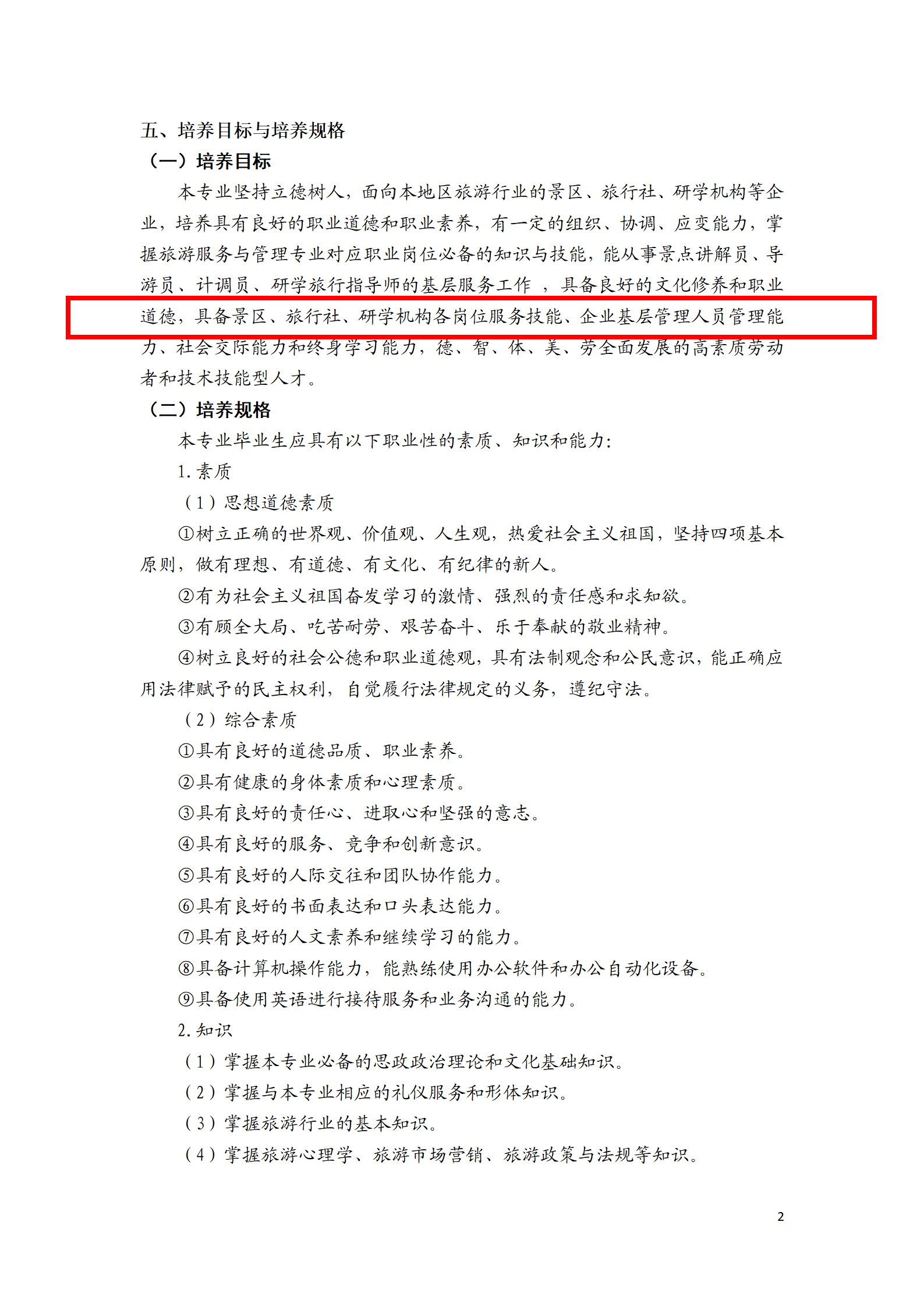 五、培养目标与培养规格

（一）培养目标

本专业坚持立德树人，面向本地区旅游行业的景区、旅行社、研学机构等企业，培养具有良好的职业道德和职业素养，有一定的组织、协调、应变能力，掌握旅游服务与管理专业对应职业岗位必备的知识与技能，能从事景点讲解员、导游员、计调员、研学旅行指导师的基层服务工作 ，具备良好的文化修养和职业道德，具备景区、旅行社、研学机构各岗位服务技能、企业基层管理人员管理能力、社会交际能力和终身学习能力，德、智、体、美、劳全面发展的高素质劳动者和技术技能型人才。

（二）培养规格

本专业毕业生应具有以下职业性的素质、知识和能力：

1. 素质

（1）思想道德素质

①树立正确的世界观、价值观、人生观，热爱社会主义祖国，坚持四项基本原则，做有理想、有道德、有文化、有纪律的新人。

②有为社会主义祖国奋发学习的激情、强烈的责任感和求知欲。

③有顾全大局、吃苦耐劳、艰苦奋斗、乐于奉献的敬业精神。

④树立良好的社会公德和职业道德观，具有法制观念和公民意识，能正确应用法律赋予的民主权利，自觉履行法律规定的义务，遵纪守法。

（2）综合素质

①具有良好的道德品质、职业素养。

②具有健康的身体素质和心理素质。

③具有良好的责任心、进取心和坚强的意志。

④具有良好的服务、竞争和创新意识。

⑤具有良好的人际交往和团队协作能力。

⑥具有良好的书面表达和口头表达能力。

⑦具有良好的人文素养和继续学习的能力。

⑧具备计算机操作能力，能熟练使用办公软件和办公自动化设备。

⑨具备使用英语进行接待服务和业务沟通的能力。

2. 知识

（1）掌握本专业必备的思政政治理论和文化基础知识。

（2）掌握与本专业相应的礼仪服务和形体知识。

（3）掌握旅游行业的基本知识。

（4）掌握旅游心理学、旅游市场营销、旅游政策与法规等知识。

2